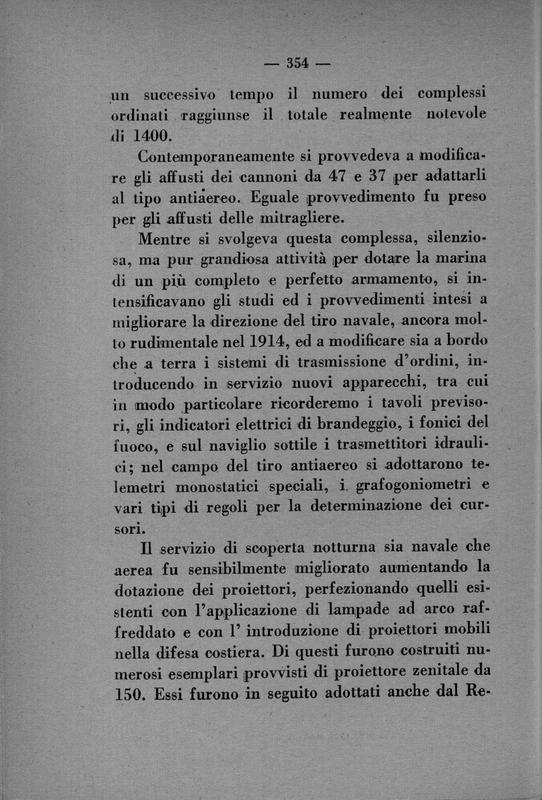 — 354 —

un successivo tempo il numero dei complessi ordinati raggiunse il totale realmente notevole di 1400.

Contemporaneamente si provvedeva a modificare gli affusti dei cannoni da 47 e 37 per adattarli al tipo antiaereo. Eguale provvedimento fu preso per gli affusti delle mitragliere.

Mentre si svolgeva questa complessa, silenziosa, ma pur grandiosa attività per dotare la marina di un più completo e perfetto armamento, si intensificavano gli studi ed i provvedimenti intesi a migliorare la direzione del tiro navale, ancora molto rudimentale nel 1914, ed a modificare sia a bordo che a terra i sistemi di trasmissione d'ordini, introducendo in servizio nuovi apparecchi, tra cui in modo particolare ricorderemo i tavoli previsori, gli indicatori elettrici di brandeggio, i fonici del fuoco, e sul naviglio sottile i trasmettitori idraulici; nel campo del tiro antiaereo si adottarono telemetri monostatici speciali, i grafogoniometri e vari tipi di regoli per la determinazione dei cursori.

Il servizio di scoperta notturna sia navale che aerea fu sensibilmente migliorato aumentando la dotazione dei proiettori, perfezionando quelli esistenti con l'applicazione di lampade ad arco raffreddato e con l' introduzione di proiettori mobili nella difesa costiera. Di questi furono costruiti numerosi esemplari provvisti di proiettore zenitale da 150. Essi furono in seguito adottati anche dal Re-